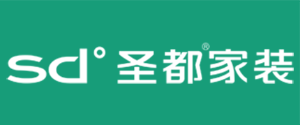 sd° 圣都®家装